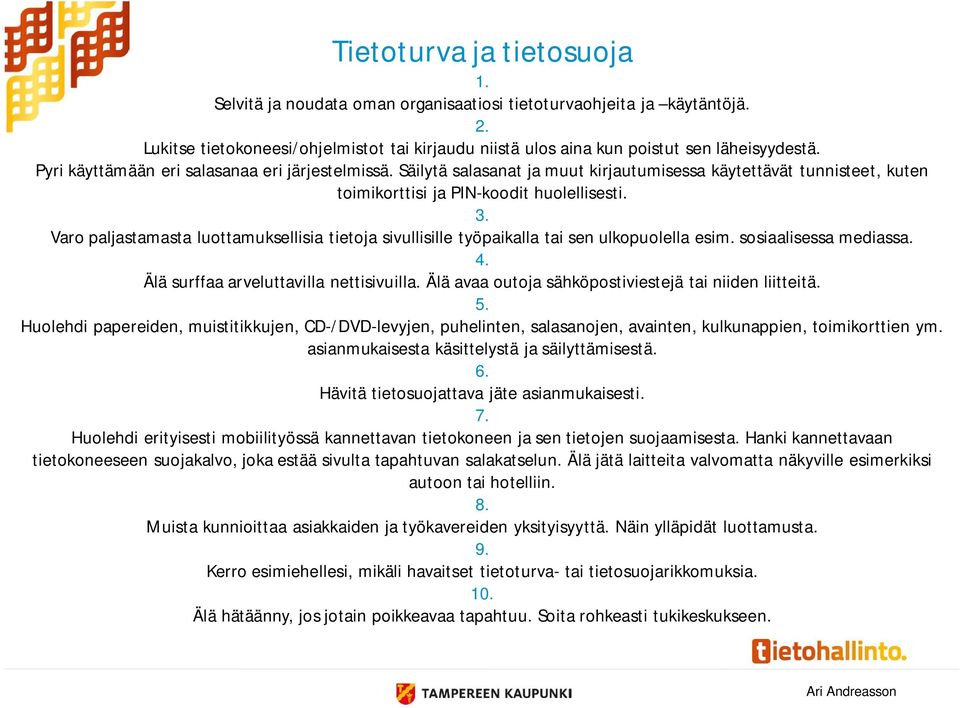 Tietoturva ja tietosuoja

1.

Selvitä ja noudata oman organisaatiosi tietoturvaohjeita ja –käytäntöjä.

2.

Lukitse tietokoneesi/ohjelmistot tai kirjaudu niistä ulos aina kun poistut sen läheisyydestä. Pyri käyttämään eri salasanaa eri järjestelmissä. Säilytä salasanat ja muut kirjautumisessa käytettävät tunnisteet, kuten toimikorttisi ja PIN-koodit huolellisesti.

3.

Varo paljastamasta luottamuksellisia tietoja sivullisille työpaikalla tai sen ulkopuolella esim. sosiaalisessa mediassa.

4.

Älä surffaa arveluttavilla nettisivuilla. Älä avaa outoja sähköpostiviestejä tai niiden liitteitä.

5.

Huolehdi papereiden, muistitikkujen, CD-/DVD-levyjen, puhelinten, salasanojen, avainten, kulkunappien, toimikorttien ym. asianmukaisesta käsittelystä ja säilyttämisestä.

6.

Hävitä tietosuojattava jäte asianmukaisesti.

7.

Huolehdi erityisesti mobiilityössä kannettavan tietokoneen ja sen tietojen suojaamisesta. Hanki kannettavaan tietokoneeseen suojakalvo, joka estää sivulta tapahtuvan salakatselun. Älä jätä laitteita valvomatta näkyville esimerkiksi autoon tai hotelliin.

8.

Muista kunnioittaa asiakkaiden ja työkavereiden yksityisyyttä. Näin ylläpidät luottamusta.

9.

Kerro esimiehellesi, mikäli havaitset tietoturva- tai tietosuojarikkomuksia.

10.

Älä hätäänny, jos jotain poikkeavaa tapahtuu. Soita rohkeasti tukikeskukseen.

tietohallinto.

TAMPEREEN KAUPUNKI

Ari Andreasson